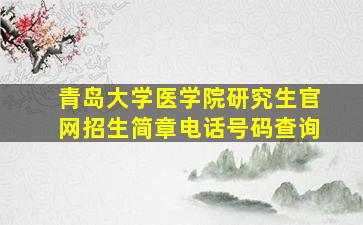 青岛大学医学院研究生官网招生简章电话号码查询